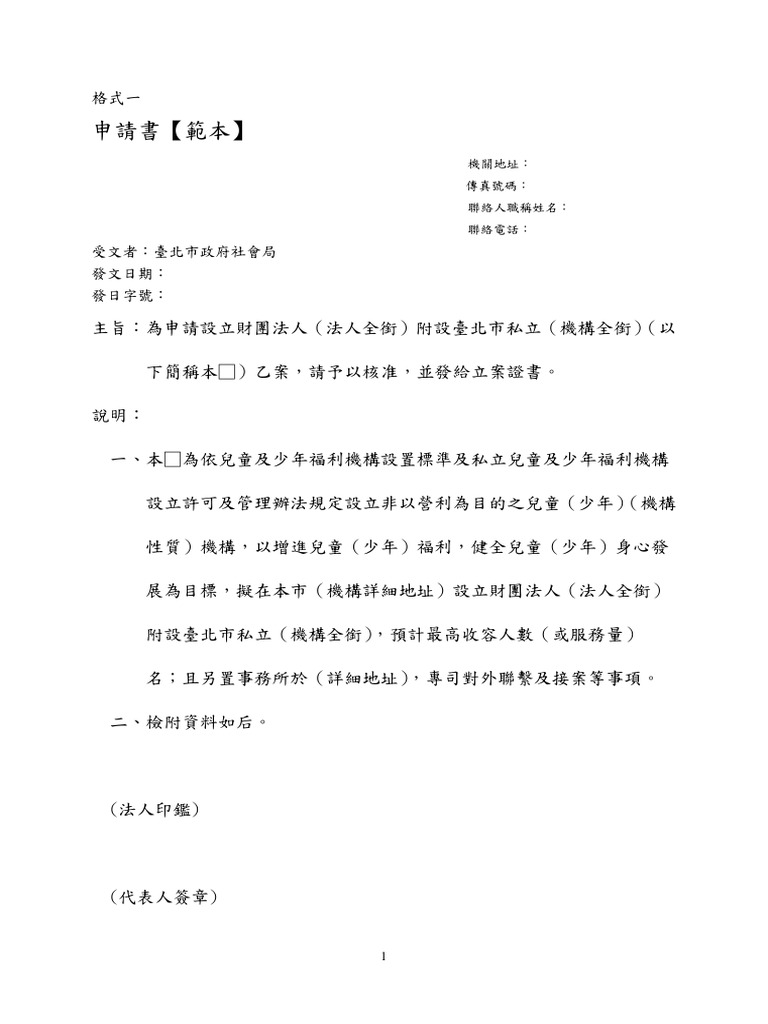 格式一

申請書【範本】

機關地址：
傳真號碼：
聯絡人職稱姓名：
聯絡電話：

受文者：臺北市政府社會局
發文日期：
發日字號：

主旨：為申請設立財團法人（法人全銜）附設臺北市私立（機構全銜）（以下簡稱本□）乙案，請予以核准，並發給立案證書。

說明：

一、本□為依兒童及少年福利機構設置標準及私立兒童及少年福利機構設立許可及管理辦法規定設立非以營利為目的之兒童（少年）（機構性質）機構，以增進兒童（少年）福利，健全兒童（少年）身心發展為目標，擬在本市（機構詳細地址）設立財團法人（法人全銜）附設臺北市私立（機構全銜），預計最高收容人數（或服務量）名；且另置事務所於（詳細地址），專司對外聯繫及接案等事項。

二、檢附資料如后。

（法人印鑑）

（代表人簽章）

1